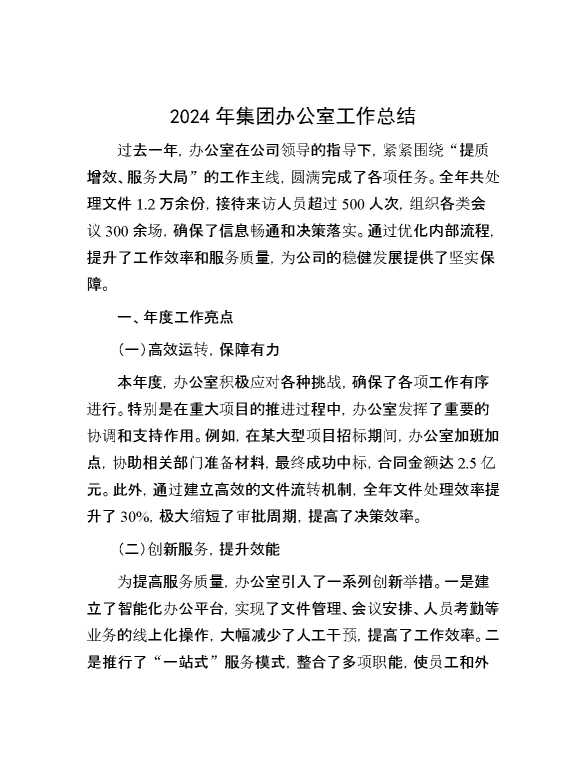 2024 年集团办公室工作总结

过去一年，办公室在公司领导的指导下，紧紧围绕“提质增效、服务大局”的工作主线，圆满完成了各项任务。全年共处理文件 1.2 万余份，接待来访人员超过 500 人次，组织各类会议 300 余场，确保了信息畅通和决策落实。通过优化内部流程，提升了工作效率和服务质量，为公司的稳健发展提供了坚实保障。

一、年度工作亮点

(一)高效运转，保障有力

本年度，办公室积极应对各种挑战，确保了各项工作有序进行。特别是在重大项目的推进过程中，办公室发挥了重要的协调和支持作用。例如，在某大型项目招标期间，办公室加班加点，协助相关部门准备材料，最终成功中标，合同金额达 2.5 亿元。此外，通过建立高效的文件流转机制，全年文件处理效率提升了 30%，极大缩短了审批周期，提高了决策效率。

(二)创新服务，提升效能

为提高服务质量，办公室引入了一系列创新举措。一是建立了智能化办公平台，实现了文件管理、会议安排、人员考勤等业务的线上化操作，大幅减少了人工干预，提高了工作效率。二是推行了“一站式”服务模式，整合了多项职能，使员工和外